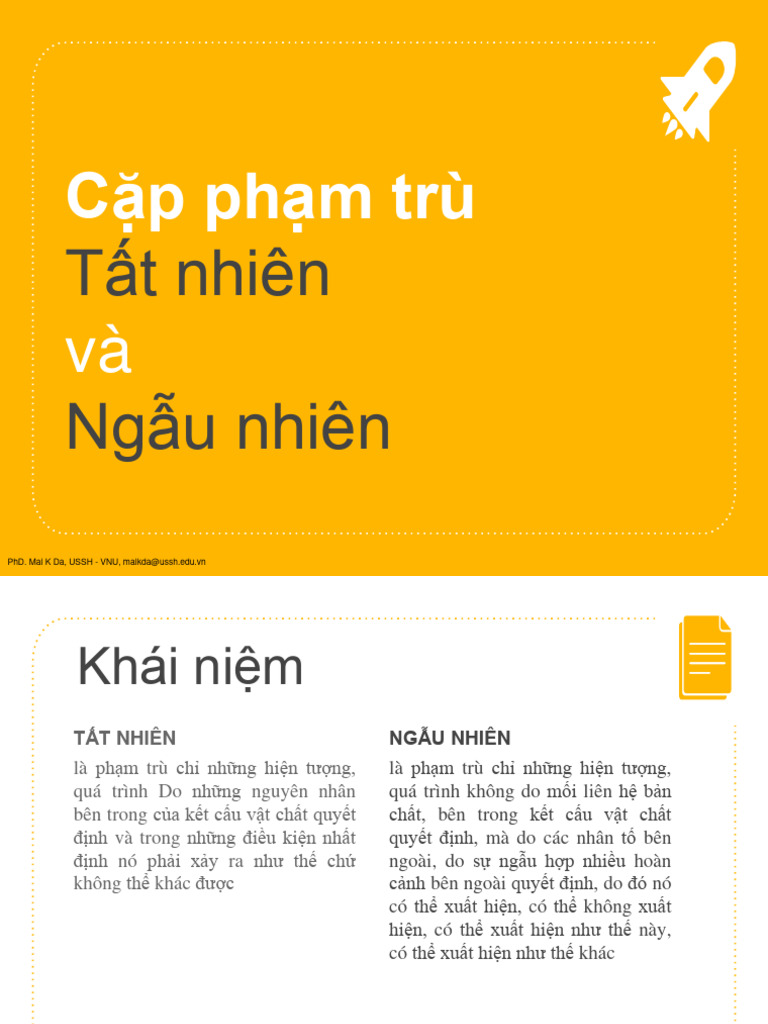 Cặp phạm trù
Tất nhiên
và
Ngẫu nhiên

PhD. Mai K Da, USSH - VNU, maikda@ussh.edu.vn

Khái niệm

TẤT NHIÊN

là phạm trù chỉ những hiện tượng, quá trình Do những nguyên nhân bên trong của kết cấu vật chất quyết định và trong những điều kiện nhất định nó phải xảy ra như thế chứ không thể khác được

NGẪU NHIÊN

là phạm trù chỉ những hiện tượng, quá trình không do mối liên hệ bản chất, bên trong kết cấu vật chất quyết định, mà do các nhân tố bên ngoài, do sự ngẫu hợp nhiều hoàn cảnh bên ngoài quyết định, do đó nó có thể xuất hiện, có thể không xuất hiện, có thể xuất hiện như thế này, có thể xuất hiện như thế khác